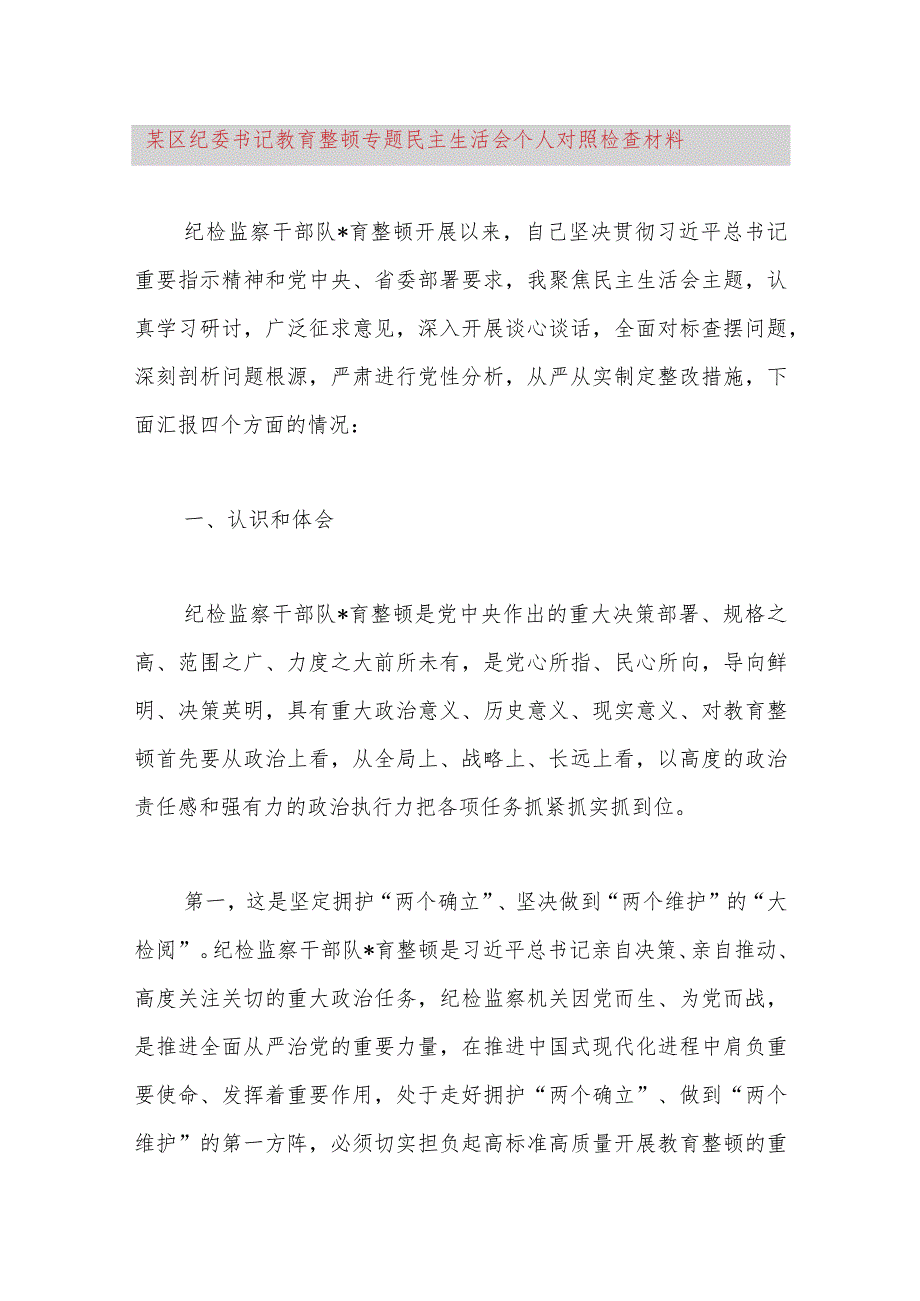 某区纪委书记教育整顿专题民主生活会个人对照检查材料

纪检监察干部队*育整顿开展以来，自己坚决贯彻习近平总书记重要指示精神和党中央、省委部署要求，我聚焦民主生活会主题，认真学习研讨，广泛征求意见，深入开展谈心谈话，全面对标查摆问题，深刻剖析问题根源，严肃进行党性分析，从严从实制定整改措施，下面汇报四个方面的情况：

一、认识和体会

纪检监察干部队*育整顿是党中央作出的重大决策部署、规格之高、范围之广、力度之大前所未有，是党心所指、民心所向，导向鲜明、决策英明，具有重大政治意义、历史意义、现实意义、对教育整顿首先要从政治上看，从全局上、战略上、长远上看，以高度的政治责任感和强有力的政治执行力把各项任务抓紧抓实抓到位。

第一，这是坚定拥护“两个确立”、坚决做到“两个维护”的“大检阅”。纪检监察干部队*育整顿是习近平总书记亲自决策、亲自推动、高度关注关切的重大政治任务，纪检监察机关因党而生、为党而战，是推进全面从严治党的重要力量，在推进中国式现代化进程中肩负重要使命、发挥着重要作用，处于走好拥护“两个确立”、做到“两个维护”的第一方阵，必须切实担负起高标准高质量开展教育整顿的重